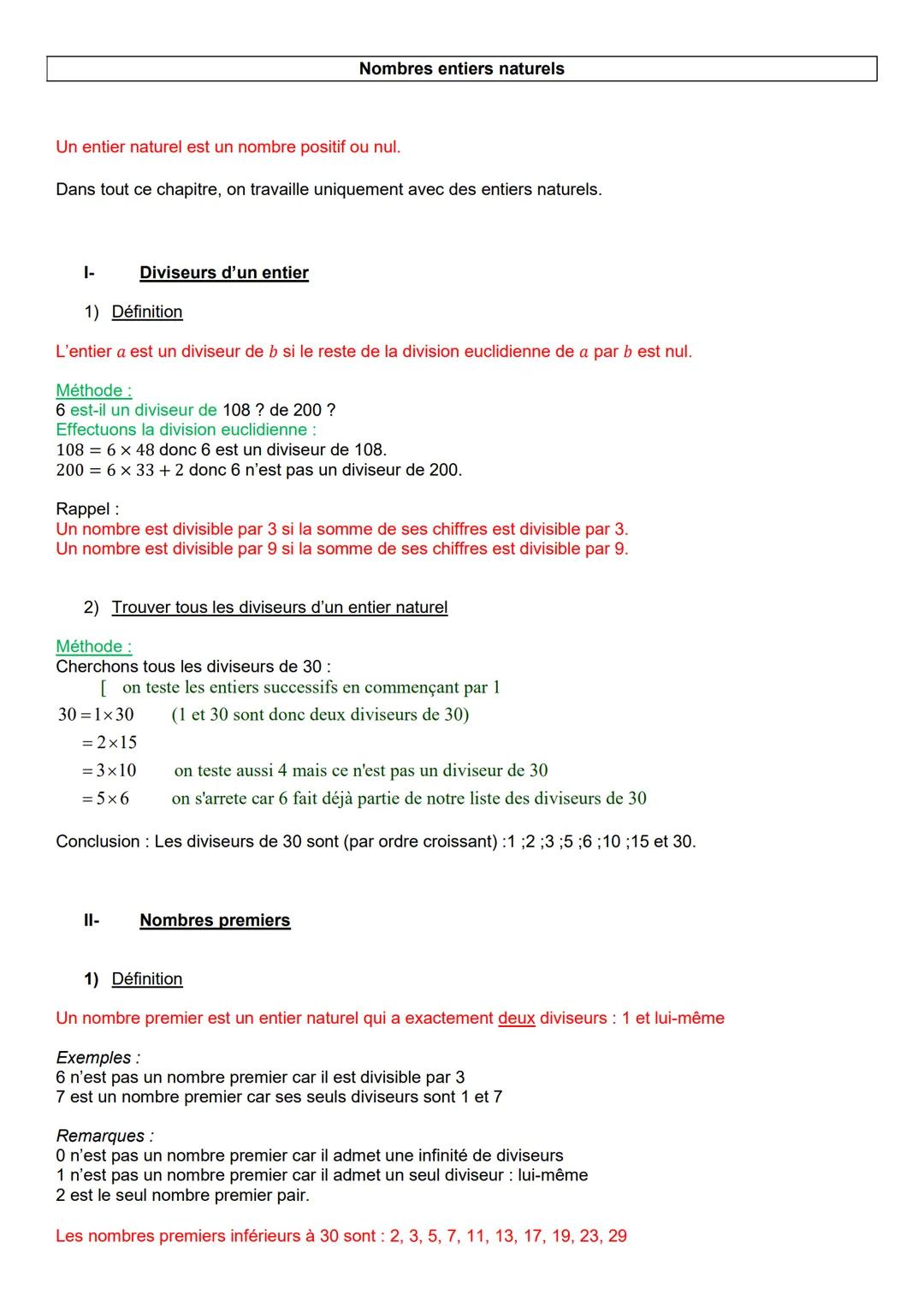 Nombres entiers naturels

Un entier naturel est un nombre positif ou nul.

Dans tout ce chapitre, on travaille uniquement avec des entiers naturels.

I- Diviseurs d'un entier

1) Définition

L'entier $a$ est un diviseur de $b$ si le reste de la division euclidienne de $a$ par $b$ est nul.

Méthode :
6 est-il un diviseur de 108 ? de 200 ?
Effectuons la division euclidienne :
$108 = 6 \times 48$ donc 6 est un diviseur de 108.
$200 = 6 \times 33 + 2$ donc 6 n'est pas un diviseur de 200.

Rappel :
Un nombre est divisible par 3 si la somme de ses chiffres est divisible par 3.
Un nombre est divisible par 9 si la somme de ses chiffres est divisible par 9.

2) Trouver tous les diviseurs d'un entier naturel

Méthode :
Cherchons tous les diviseurs de 30 :
[ on teste les entiers successifs en commençant par 1
$30 = 1 \times 30$ (1 et 30 sont donc deux diviseurs de 30)
$= 2 \times 15$
$= 3 \times 10$ on teste aussi 4 mais ce n'est pas un diviseur de 30
$= 5 \times 6$ on s'arrete car 6 fait déjà partie de notre liste des diviseurs de 30

Conclusion : Les diviseurs de 30 sont (par ordre croissant) :1 ;2 ;3 ;5 ;6 ;10 ;15 et 30.

II- Nombres premiers

1) Définition

Un nombre premier est un entier naturel qui a exactement deux diviseurs : 1 et lui-même

Exemples :
6 n'est pas un nombre premier car il est divisible par 3
7 est un nombre premier car ses seuls diviseurs sont 1 et 7

Remarques :
0 n'est pas un nombre premier car il admet une infinité de diviseurs
1 n'est pas un nombre premier car il admet un seul diviseur : lui-même
2 est le seul nombre premier pair.

Les nombres premiers inférieurs à 30 sont : 2, 3, 5, 7, 11, 13, 17, 19, 23, 29